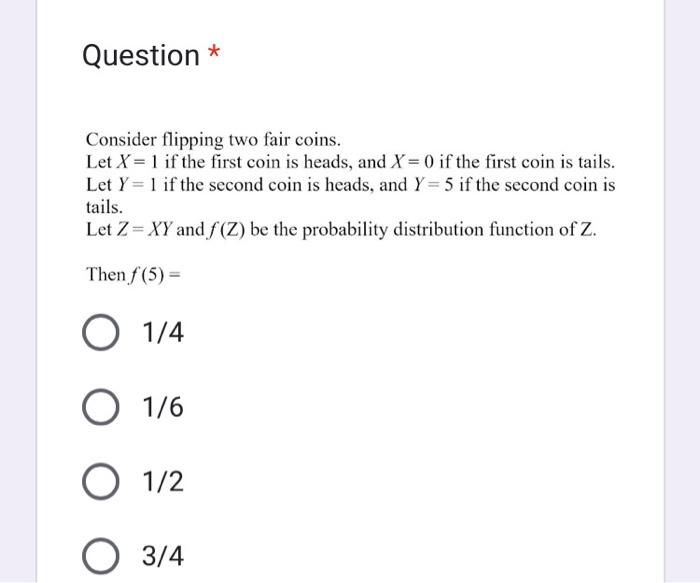 Question *

Consider flipping two fair coins.
Let $X = 1$ if the first coin is heads, and $X = 0$ if the first coin is tails.
Let $Y = 1$ if the second coin is heads, and $Y = 5$ if the second coin is tails.
Let $Z = XY$ and $f(Z)$ be the probability distribution function of Z.

Then $f(5) =$

1/4

1/6

1/2

3/4